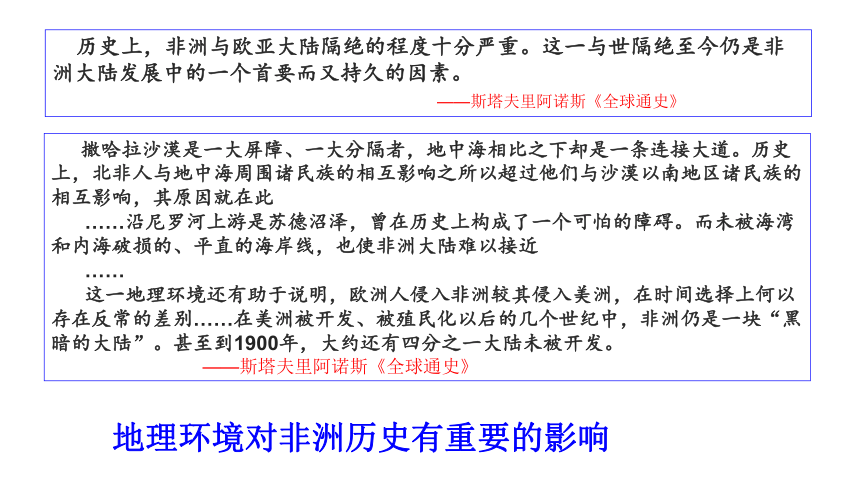 历史上，非洲与欧亚大陆隔绝的程度十分严重。这一与世隔绝至今仍是非洲大陆发展中的一个首要而又持久的因素。

——斯塔夫里阿诺斯《全球通史》

撒哈拉沙漠是一大屏障、一大分隔者，地中海相比之下却是一条连接大道。历史上，北非人与地中海周围诸民族的相互影响之所以超过他们与沙漠以南地区诸民族的相互影响，其原因就在此

……沿尼罗河上游是苏德沼泽，曾在历史上构成了一个可怕的障碍。而未被海湾和内海破损的、平直的海岸线，也使非洲大陆难以接近

……

这一地理环境还有助于说明，欧洲人侵入非洲较其侵入美洲，在时间选择上何以存在反常的差别……在美洲被开发、被殖民化以后的几个世纪中，非洲仍是一块“黑暗的大陆”。甚至到1900年，大约还有四分之一大陆未被开发。

——斯塔夫里阿诺斯《全球通史》

地理环境对非洲历史有重要的影响